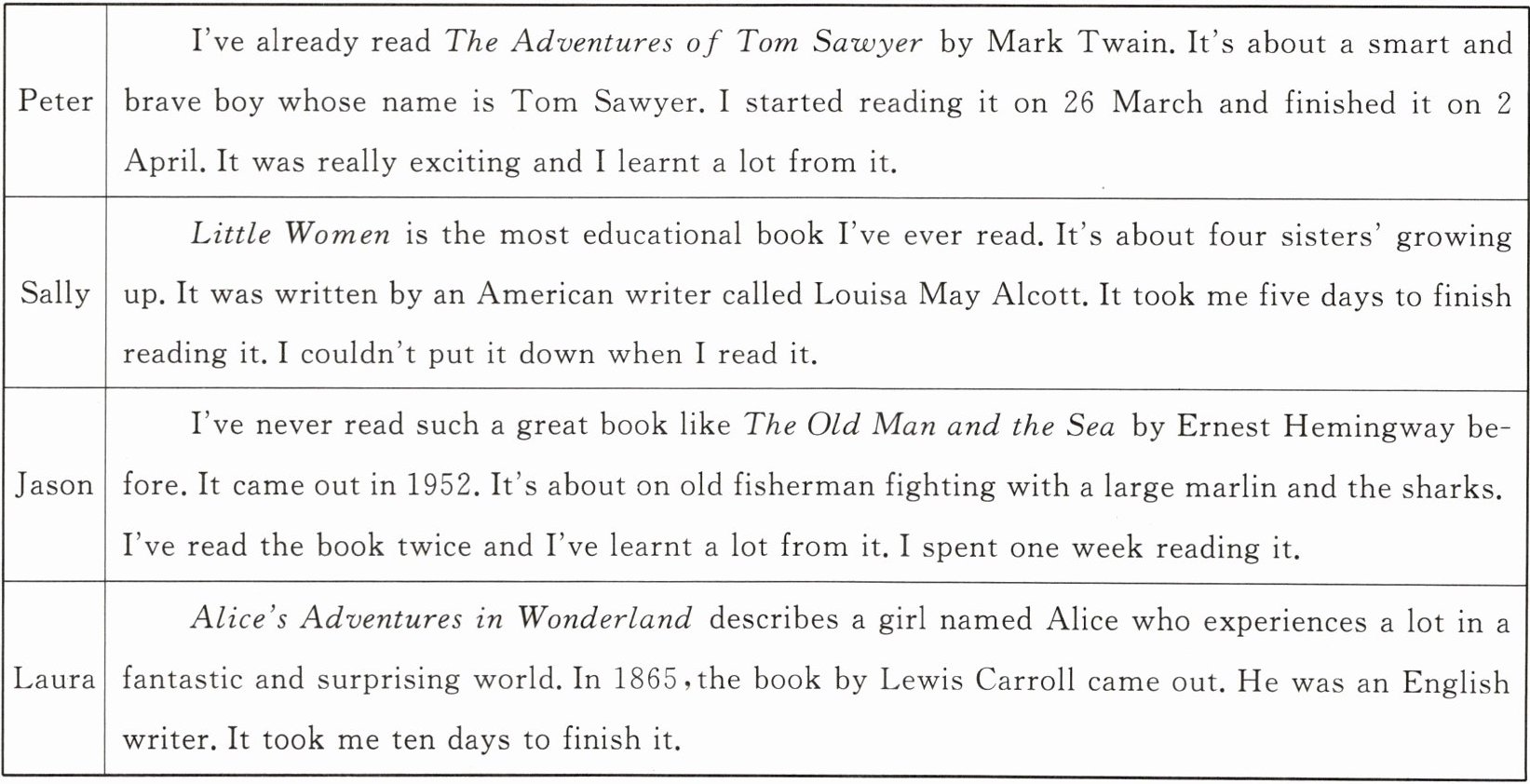 | Peter | I've already read The Adventures of Tom Sawyer by Mark Twain. It's about a smart and brave boy whose name is Tom Sawyer. I started reading it on 26 March and finished it on 2 April. It was really exciting and I learnt a lot from it. |
|---|---|
| Sally | Little Women is the most educational book I've ever read. It's about four sisters' growing up. It was written by an American writer called Louisa May Alcott. It took me five days to finish reading it. I couldn't put it down when I read it. |
| Jason | I've never read such a great book like The Old Man and the Sea by Ernest Hemingway before. It came out in 1952. It's about on old fisherman fighting with a large marlin and the sharks. I've read the book twice and I've learnt a lot from it. I spent one week reading it. |
| Laura | Alice's Adventures in Wonderland describes a girl named Alice who experiences a lot in a fantastic and surprising world. In 1865, the book by Lewis Carroll came out. He was an English writer. It took me ten days to finish it. |